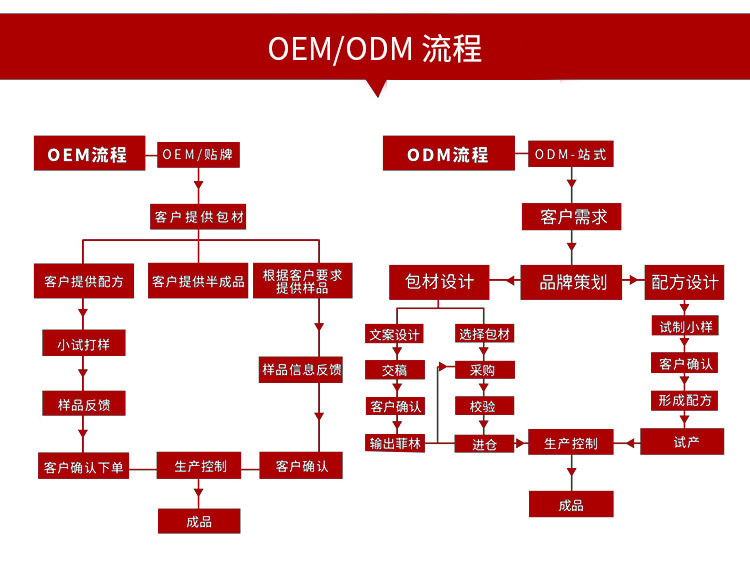 OEM/ODM 流程

OEM流程
OEM/贴牌
客户提供包材
客户提供配方
客户提供半成品
根据客户要求提供样品
小试打样
样品反馈
样品信息反馈
客户确认下单
生产控制
客户确认
成品

ODM流程
ODM-站式
客户需求
包材设计
品牌策划
配方设计
文案设计
选择包材
交稿
采购
客户确认
校验
输出菲林
进仓
试制小样
客户确认
形成配方
试产
生产控制
成品